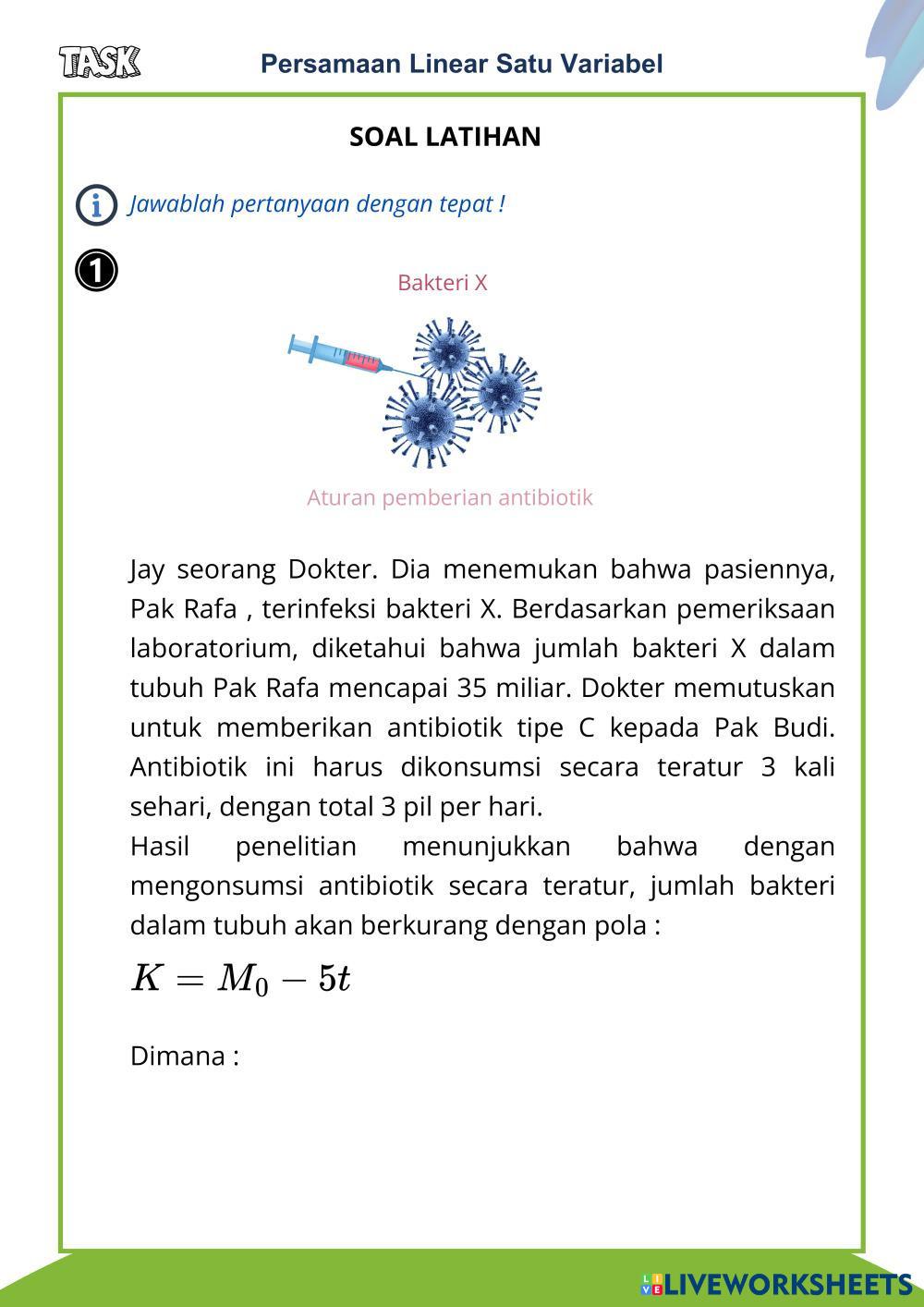 TASK

Persamaan Linear Satu Variabel

SOAL LATIHAN

Jawablah pertanyaan dengan tepat !

1

Bakteri X

Aturan pemberian antibiotik

Jay seorang Dokter. Dia menemukan bahwa pasiennya, Pak Rafa , terinfeksi bakteri X. Berdasarkan pemeriksaan laboratorium, diketahui bahwa jumlah bakteri X dalam tubuh Pak Rafa mencapai 35 miliar. Dokter memutuskan untuk memberikan antibiotik tipe C kepada Pak Budi. Antibiotik ini harus dikonsumsi secara teratur 3 kali sehari, dengan total 3 pil per hari.

Hasil penelitian menunjukkan bahwa dengan mengonsumsi antibiotik secara teratur, jumlah bakteri dalam tubuh akan berkurang dengan pola :

$K = M_0 - 5t$

Dimana :

LIVEWORKSHEETS